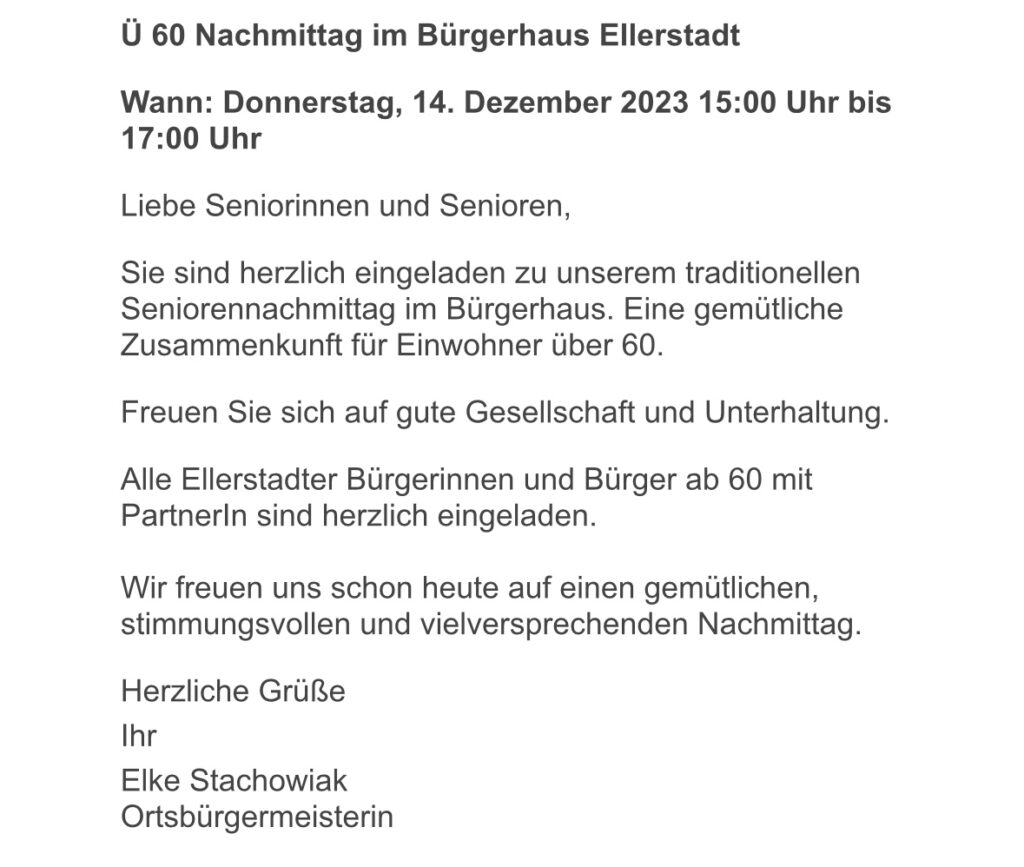 Ü 60 Nachmittag im Bürgerhaus Ellerstadt

Wann: Donnerstag, 14. Dezember 2023 15:00 Uhr bis 17:00 Uhr

Liebe Seniorinnen und Senioren,

Sie sind herzlich eingeladen zu unserem traditionellen Seniorennachmittag im Bürgerhaus. Eine gemütliche Zusammenkunft für Einwohner über 60.

Freuen Sie sich auf gute Gesellschaft und Unterhaltung.

Alle Ellerstadter Bürgerinnen und Bürger ab 60 mit PartnerIn sind herzlich eingeladen.

Wir freuen uns schon heute auf einen gemütlichen, stimmungsvollen und vielversprechenden Nachmittag.

Herzliche Grüße

Ihr

Elke Stachowiak
Ortsbürgermeisterin